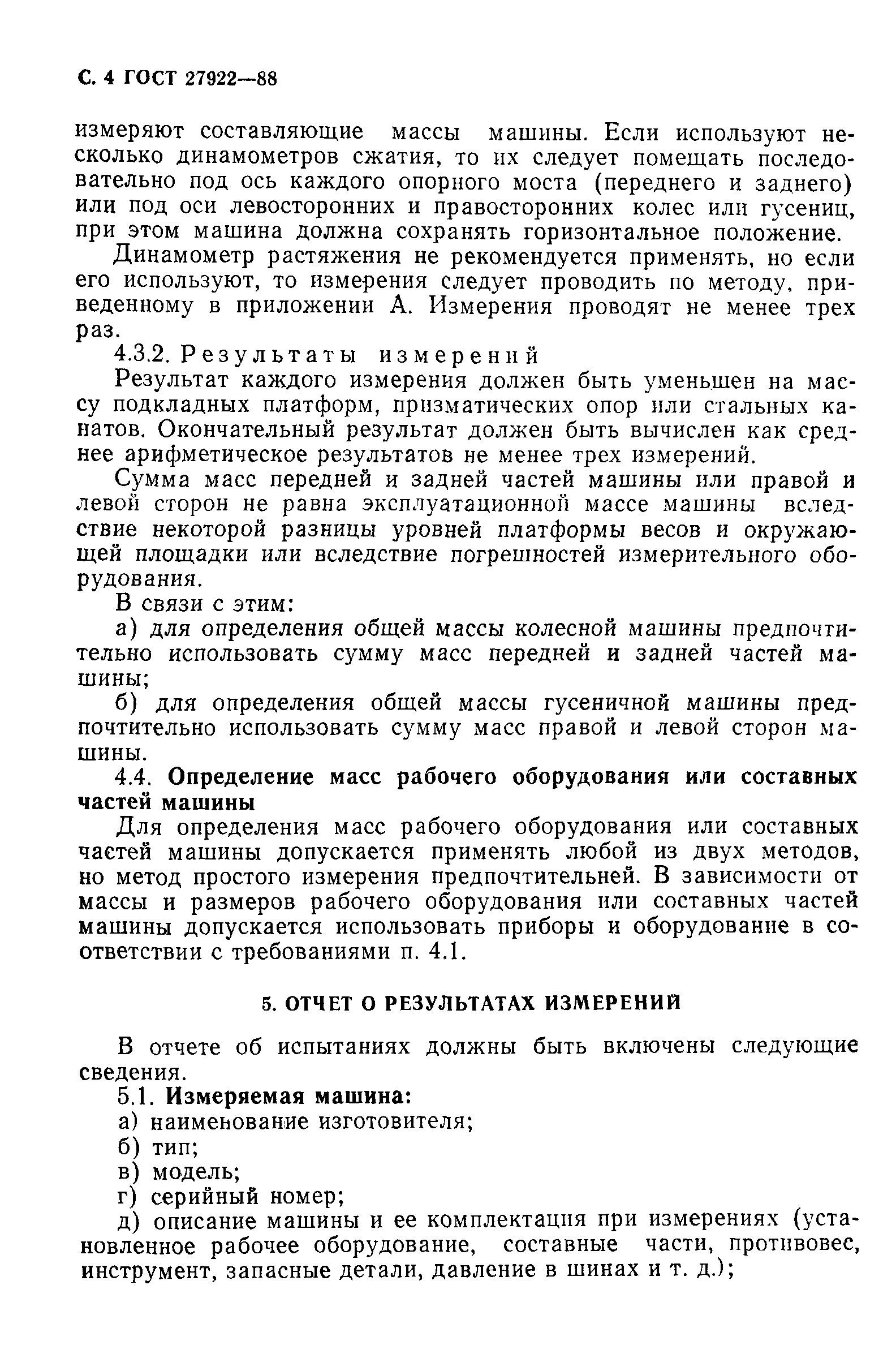 С. 4 ГОСТ 27922—88

измеряют составляющие массы машины. Если используют несколько динамометров сжатия, то их следует помещать последовательно под ось каждого опорного моста (переднего и заднего) или под оси левосторонних и правосторонних колес или гусениц, при этом машина должна сохранять горизонтальное положение.

Динамометр растяжения не рекомендуется применять, но если его используют, то измерения следует проводить по методу, приведенному в приложении А. Измерения проводят не менее трех раз.

4.3.2. Результаты измерений

Результат каждого измерения должен быть уменьшен на массу подкладных платформ, призматических опор или стальных канатов. Окончательный результат должен быть вычислен как среднее арифметическое результатов не менее трех измерений.

Сумма масс передней и задней частей машины или правой и левой сторон не равна эксплуатационной массе машины вследствие некоторой разницы уровней платформы весов и окружающей площадки или вследствие погрешностей измерительного оборудования.

В связи с этим:

а) для определения общей массы колесной машины предпочтительно использовать сумму масс передней и задней частей машины;

б) для определения общей массы гусеничной машины предпочтительно использовать сумму масс правой и левой сторон машины.

4.4. Определение масс рабочего оборудования или составных частей машины

Для определения масс рабочего оборудования или составных частей машины допускается применять любой из двух методов, но метод простого измерения предпочтительней. В зависимости от массы и размеров рабочего оборудования или составных частей машины допускается использовать приборы и оборудование в соответствии с требованиями п. 4.1.

5. ОТЧЕТ О РЕЗУЛЬТАТАХ ИЗМЕРЕНИЙ

В отчете об испытаниях должны быть включены следующие сведения.

5.1. Измеряемая машина:

а) наименование изготовителя;

б) тип;

в) модель;

г) серийный номер;

д) описание машины и ее комплектация при измерениях (установленное рабочее оборудование, составные части, противовес, инструмент, запасные детали, давление в шинах и т. д.);